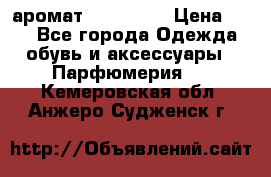 аромат Цена
Все города Одежда обувь и аксессуары
Парфюмерия
Кемеровская обл
Анжеро Судженск г

http://Объявлений.сайт